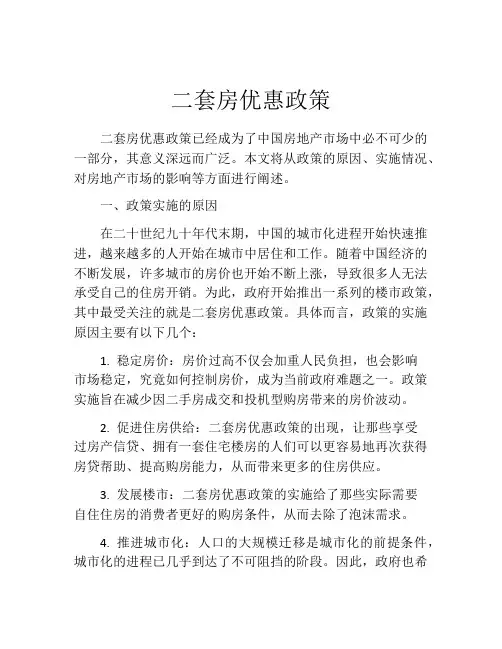 二套房优惠政策

二套房优惠政策已经成为了中国房地产市场中必不可少的一部分，其意义深远而广泛。本文将从政策的原因、实施情况、对房地产市场的影响等方面进行阐述。

一、政策实施的原因

在二十世纪九十年代末期，中国的城市化进程开始快速推进，越来越多的人开始在城市中居住和工作。随着中国经济的不断发展，许多城市的房价也开始不断上涨，导致很多人无法承受自己的住房开销。为此，政府开始推出一系列的楼市政策，其中最受关注的就是二套房优惠政策。具体而言，政策的实施原因主要有以下几个：

1. 稳定房价：房价过高不仅会加重人民负担，也会影响市场稳定，究竟如何控制房价，成为当前政府难题之一。政策实施旨在减少因二手房成交和投机型购房带来的房价波动。

2. 促进住房供给：二套房优惠政策的出现，让那些享受过房产信贷、拥有一套住宅楼房的人们可以更容易地再次获得房贷帮助、提高购房能力，从而带来更多的住房供应。

3. 发展楼市：二套房优惠政策的实施给了那些实际需要自住住房的消费者更好的购房条件，从而去除了泡沫需求。

4. 推进城市化：人口的大规模迁移是城市化的前提条件，城市化的进程已几乎到达了不可阻挡的阶段。因此，政府也希